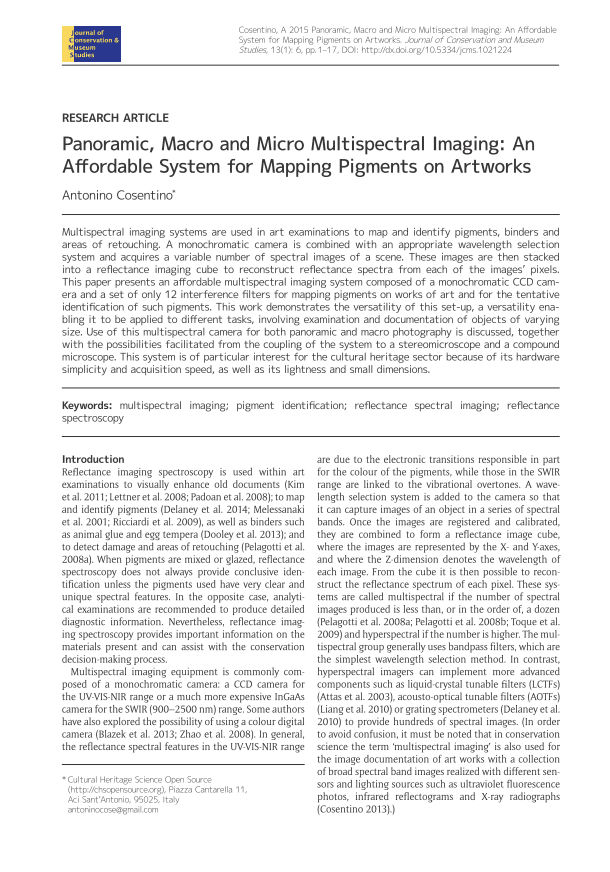 Journal of Conservation & Museum Studies

Cosentino, A 2015 Panoramic, Macro and Micro Multispectral Imaging: An Affordable System for Mapping Pigments on Artworks. Journal of Conservation and Museum Studies, 13(1): 6, pp. 1–17, DOI: http://dx.doi.org/10.5334/jcms.1021224

RESEARCH ARTICLE

Panoramic, Macro and Micro Multispectral Imaging: An Affordable System for Mapping Pigments on Artworks

Antonino Cosentino*

Multispectral imaging systems are used in art examinations to map and identify pigments, binders and areas of retouching. A monochromatic camera is combined with an appropriate wavelength selection system and acquires a variable number of spectral images of a scene. These images are then stacked into a reflectance imaging cube to reconstruct reflectance spectra from each of the images' pixels. This paper presents an affordable multispectral imaging system composed of a monochromatic CCD camera and a set of only 12 interference filters for mapping pigments on works of art and for the tentative identification of such pigments. This work demonstrates the versatility of this set-up, a versatility enabling it to be applied to different tasks, involving examination and documentation of objects of varying size. Use of this multispectral camera for both panoramic and macro photography is discussed, together with the possibilities facilitated from the coupling of the system to a stereomicroscope and a compound microscope. This system is of particular interest for the cultural heritage sector because of its hardware simplicity and acquisition speed, as well as its lightness and small dimensions.

Keywords: multispectral imaging; pigment identification; reflectance spectral imaging; reflectance spectroscopy

Introduction
Reflectance imaging spectroscopy is used within art examinations to visually enhance old documents (Kim et al. 2011; Lettner et al. 2008; Padoan et al. 2008); to map and identify pigments (Delaney et al. 2014; Melessanaki et al. 2001; Ricciardi et al. 2009), as well as binders such as animal glue and egg tempera (Dooley et al. 2013); and to detect damage and areas of retouching (Pelagotti et al. 2008a). When pigments are mixed or glazed, reflectance spectroscopy does not always provide conclusive identification unless the pigments used have very clear and unique spectral features. In the opposite case, analytical examinations are recommended to produce detailed diagnostic information. Nevertheless, reflectance imaging spectroscopy provides important information on the materials present and can assist with the conservation decision-making process.

Multispectral imaging equipment is commonly composed of a monochromatic camera: a CCD camera for the UV-VIS-NIR range or a much more expensive InGaAs camera for the SWIR (900–2500 nm) range. Some authors have also explored the possibility of using a colour digital camera (Blazek et al. 2013; Zhao et al. 2008). In general, the reflectance spectral features in the UV-VIS-NIR range are due to the electronic transitions responsible in part for the colour of the pigments, while those in the SWIR range are linked to the vibrational overtones. A wavelength selection system is added to the camera so that it can capture images of an object in a series of spectral bands. Once the images are registered and calibrated, they are combined to form a reflectance image cube, where the images are represented by the X- and Y-axes, and where the Z-dimension denotes the wavelength of each image. From the cube it is then possible to reconstruct the reflectance spectrum of each pixel. These systems are called multispectral if the number of spectral images produced is less than, or in the order of, a dozen (Pelagotti et al. 2008a; Pelagotti et al. 2008b; Toque et al. 2009) and hyperspectral if the number is higher. The multispectral group generally uses bandpass filters, which are the simplest wavelength selection method. In contrast, hyperspectral imagers can implement more advanced components such as liquid-crystal tunable filters (LCTFs) (Attas et al. 2003), acousto-optical tunable filters (AOTFs) (Liang et al. 2010) or grating spectrometers (Delaney et al. 2010) to provide hundreds of spectral images. (In order to avoid confusion, it must be noted that in conservation science the term 'multispectral imaging' is also used for the image documentation of art works with a collection of broad spectral band images realized with different sensors and lighting sources such as ultraviolet fluorescence photos, infrared reflectograms and X-ray radiographs (Cosentino 2013).)

* Cultural Heritage Science Open Source (http://chsopensource.org), Piazza Cantarella 11, Aci Sant'Antonio, 95025, Italy
antoninocose@gmail.com